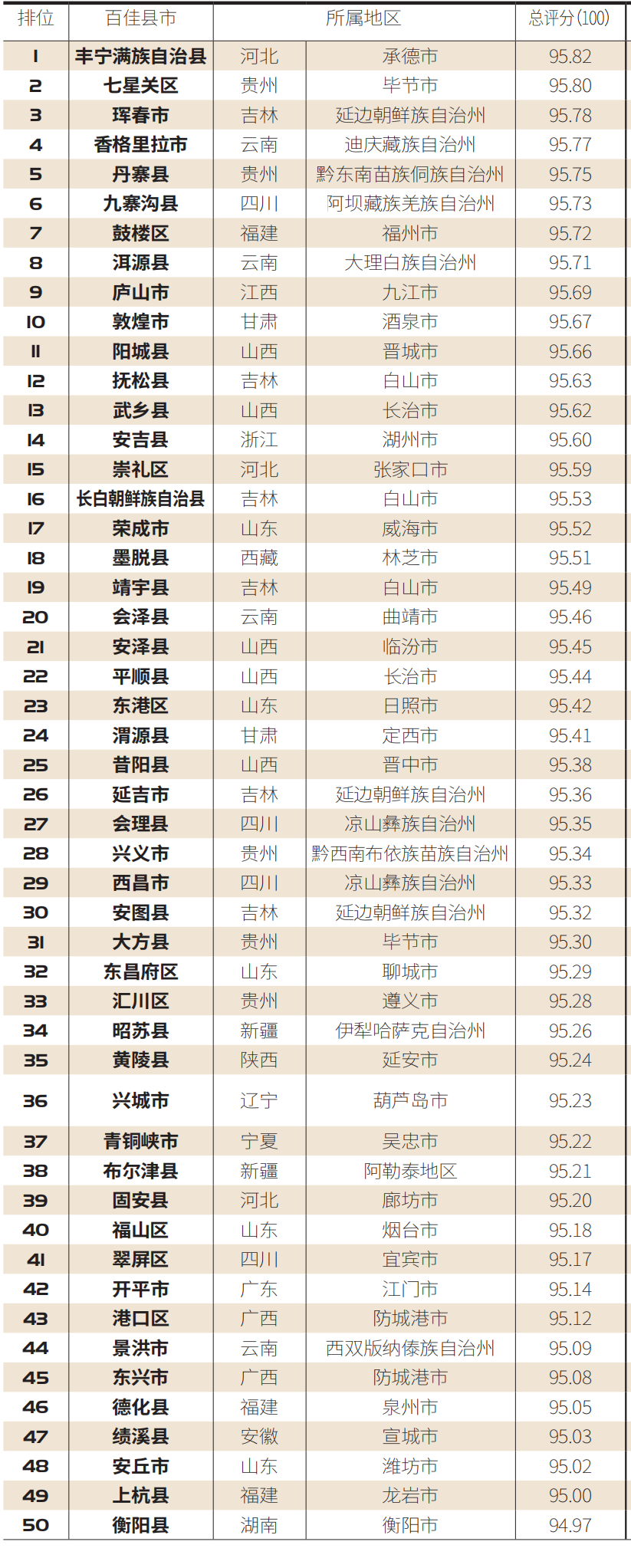 | 排位 | 百佳县市 | 所属地区 |  | 总评分(100) |
|---|---|---|---|---|
| 1 | 丰宁满族自治县 | 河北 | 承德市 | 95.82 |
| 2 | 七星关区 | 贵州 | 毕节市 | 95.80 |
| 3 | 珲春市 | 吉林 | 延边朝鲜族自治州 | 95.78 |
| 4 | 香格里拉市 | 云南 | 迪庆藏族自治州 | 95.77 |
| 5 | 丹寨县 | 贵州 | 黔东南苗族侗族自治州 | 95.75 |
| 6 | 九寨沟县 | 四川 | 阿坝藏族羌族自治州 | 95.73 |
| 7 | 鼓楼区 | 福建 | 福州市 | 95.72 |
| 8 | 洱源县 | 云南 | 大理白族自治州 | 95.71 |
| 9 | 庐山市 | 江西 | 九江市 | 95.69 |
| 10 | 敦煌市 | 甘肃 | 酒泉市 | 95.67 |
| 11 | 阳城县 | 山西 | 晋城市 | 95.66 |
| 12 | 抚松县 | 吉林 | 白山市 | 95.63 |
| 13 | 武乡县 | 山西 | 长治市 | 95.62 |
| 14 | 安吉县 | 浙江 | 湖州市 | 95.60 |
| 15 | 崇礼区 | 河北 | 张家口市 | 95.59 |
| 16 | 长白朝鲜族自治县 | 吉林 | 白山市 | 95.53 |
| 17 | 荣成市 | 山东 | 威海市 | 95.52 |
| 18 | 墨脱县 | 西藏 | 林芝市 | 95.51 |
| 19 | 靖宇县 | 吉林 | 白山市 | 95.49 |
| 20 | 会泽县 | 云南 | 曲靖市 | 95.46 |
| 21 | 安泽县 | 山西 | 临汾市 | 95.45 |
| 22 | 平顺县 | 山西 | 长治市 | 95.44 |
| 23 | 东港区 | 山东 | 日照市 | 95.42 |
| 24 | 渭源县 | 甘肃 | 定西市 | 95.41 |
| 25 | 昔阳县 | 山西 | 晋中市 | 95.38 |
| 26 | 延吉市 | 吉林 | 延边朝鲜族自治州 | 95.36 |
| 27 | 会理县 | 四川 | 凉山彝族自治州 | 95.35 |
| 28 | 兴义市 | 贵州 | 黔西南布依族苗族自治州 | 95.34 |
| 29 | 西昌市 | 四川 | 凉山彝族自治州 | 95.33 |
| 30 | 安图县 | 吉林 | 延边朝鲜族自治州 | 95.32 |
| 31 | 大方县 | 贵州 | 毕节市 | 95.30 |
| 32 | 东昌府区 | 山东 | 聊城市 | 95.29 |
| 33 | 汇川区 | 贵州 | 遵义市 | 95.28 |
| 34 | 昭苏县 | 新疆 | 伊犁哈萨克自治州 | 95.26 |
| 35 | 黄陵县 | 陕西 | 延安市 | 95.24 |
| 36 | 兴城市 | 辽宁 | 葫芦岛市 | 95.23 |
| 37 | 青铜峡市 | 宁夏 | 吴忠市 | 95.22 |
| 38 | 布尔津县 | 新疆 | 阿勒泰地区 | 95.21 |
| 39 | 固安县 | 河北 | 廊坊市 | 95.20 |
| 40 | 福山区 | 山东 | 烟台市 | 95.18 |
| 41 | 翠屏区 | 四川 | 宜宾市 | 95.17 |
| 42 | 开平市 | 广东 | 江门市 | 95.14 |
| 43 | 港口区 | 广西 | 防城港市 | 95.12 |
| 44 | 景洪市 | 云南 | 西双版纳傣族自治州 | 95.09 |
| 45 | 东兴市 | 广西 | 防城港市 | 95.08 |
| 46 | 德化县 | 福建 | 泉州市 | 95.05 |
| 47 | 绩溪县 | 安徽 | 宣城市 | 95.03 |
| 48 | 安丘市 | 山东 | 潍坊市 | 95.02 |
| 49 | 上杭县 | 福建 | 龙岩市 | 95.00 |
| 50 | 衡阳县 | 湖南 | 衡阳市 | 94.97 |